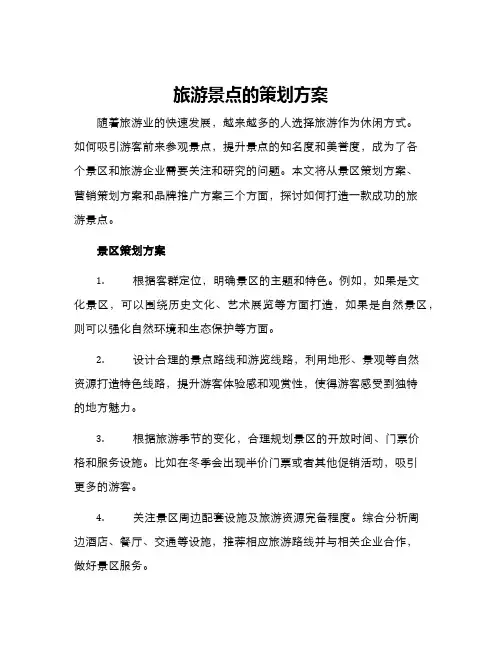 旅游景点的策划方案

随着旅游业的快速发展，越来越多的人选择旅游作为休闲方式。如何吸引游客前来参观景点，提升景点的知名度和美誉度，成为了各个景区和旅游企业需要关注和研究的问题。本文将从景区策划方案、营销策划方案和品牌推广方案三个方面，探讨如何打造一款成功的旅游景点。

景区策划方案

1. 根据客群定位，明确景区的主题和特色。例如，如果是文化景区，可以围绕历史文化、艺术展览等方面打造，如果是自然景区，则可以强化自然环境和生态保护等方面。

2. 设计合理的景点路线和游览线路，利用地形、景观等自然资源打造特色线路，提升游客体验感和观赏性，使得游客感受到独特的地方魅力。

3. 根据旅游季节的变化，合理规划景区的开放时间、门票价格和服务设施。比如在冬季会出现半价门票或者其他促销活动，吸引更多的游客。

4. 关注景区周边配套设施及旅游资源完备程度。综合分析周边酒店、餐厅、交通等设施，推荐相应旅游路线并与相关企业合作，做好景区服务。